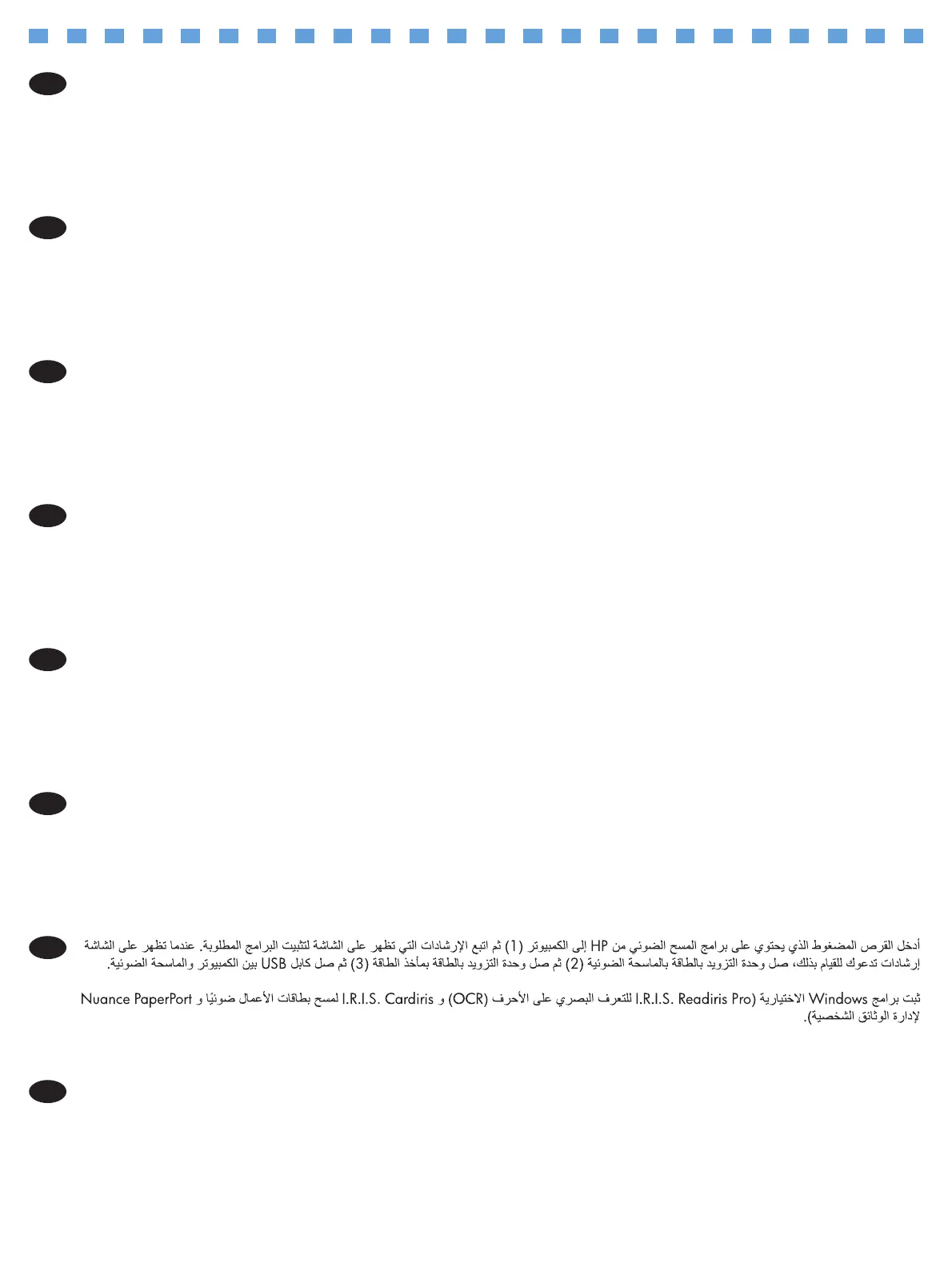 أدخل القرص المضغوط الذي يحتوي على برامج المسح الضوئي من HP إلى الكمبيوتر (1) ثم اتبع الإرشادات التي تظهر على الشاشة لتثبيت البرامج المطلوبة. عندما تظهر على الشاشة إرشادات تدعوك للقيام بذلك، صل وحدة التزويد بالطاقة بالماسحة الضوئية (2) ثم صل وحدة التزويد بالطاقة بمأخذ الطاقة (3) ثم صل كابل USB بين الكمبيوتر والماسحة الضوئية.

ثبت برامج Windows الاختيارية (I.R.I.S. Readiris Pro للتعرف البصري على الأحرف (OCR) و I.R.I.S. Cardiris لمسح بطاقات الأعمال ضوئيًا و Nuance PaperPort لإدارة الوثائق الشخصية).